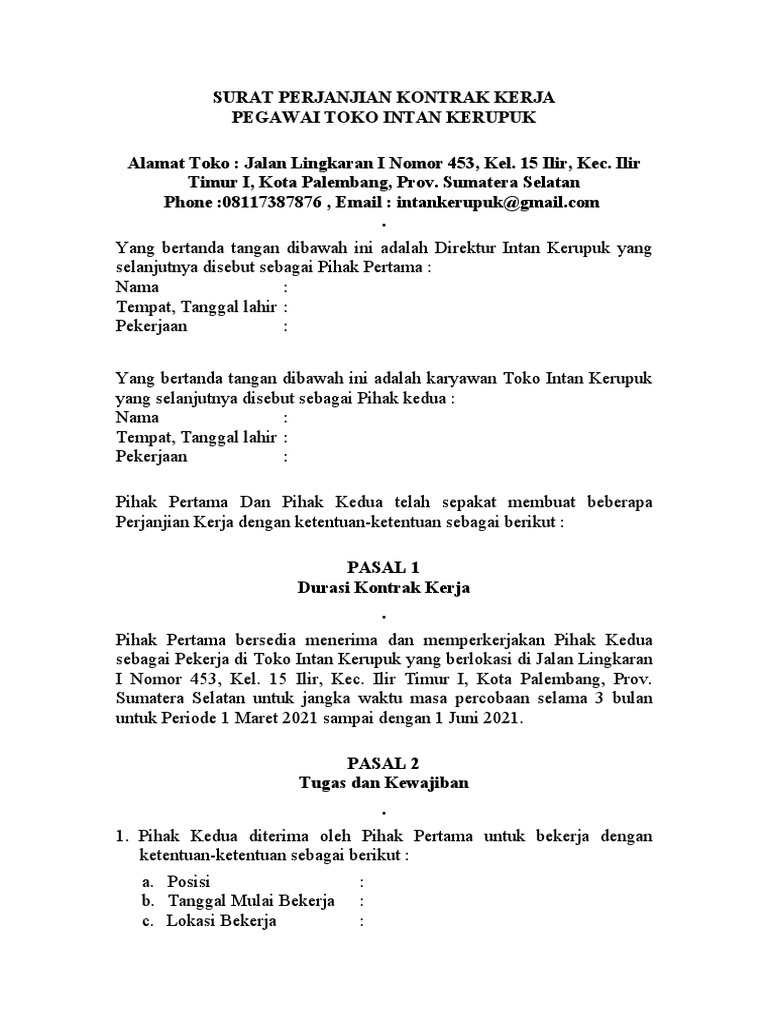 SURAT PERJANJIAN KONTRAK KERJA
PEGAWAI TOKO INTAN KERUPUK

Alamat Toko : Jalan Lingkaran I Nomor 453, Kel. 15 Ilir, Kec. Ilir Timur I, Kota Palembang, Prov. Sumatera Selatan
Phone :08117387876 , Email : intankerupuk@gmail.com
.

Yang bertanda tangan dibawah ini adalah Direktur Intan Kerupuk yang selanjutnya disebut sebagai Pihak Pertama :
Nama :
Tempat, Tanggal lahir :
Pekerjaan :

Yang bertanda tangan dibawah ini adalah karyawan Toko Intan Kerupuk yang selanjutnya disebut sebagai Pihak kedua :
Nama :
Tempat, Tanggal lahir :
Pekerjaan :

Pihak Pertama Dan Pihak Kedua telah sepakat membuat beberapa Perjanjian Kerja dengan ketentuan-ketentuan sebagai berikut :

PASAL 1
Durasi Kontrak Kerja
.

Pihak Pertama bersedia menerima dan memperkerjakan Pihak Kedua sebagai Pekerja di Toko Intan Kerupuk yang berlokasi di Jalan Lingkaran I Nomor 453, Kel. 15 Ilir, Kec. Ilir Timur I, Kota Palembang, Prov. Sumatera Selatan untuk jangka waktu masa percobaan selama 3 bulan untuk Periode 1 Maret 2021 sampai dengan 1 Juni 2021.

PASAL 2
Tugas dan Kewajiban
.

1. Pihak Kedua diterima oleh Pihak Pertama untuk bekerja dengan ketentuan-ketentuan sebagai berikut :

a. Posisi :
b. Tanggal Mulai Bekerja :
c. Lokasi Bekerja :